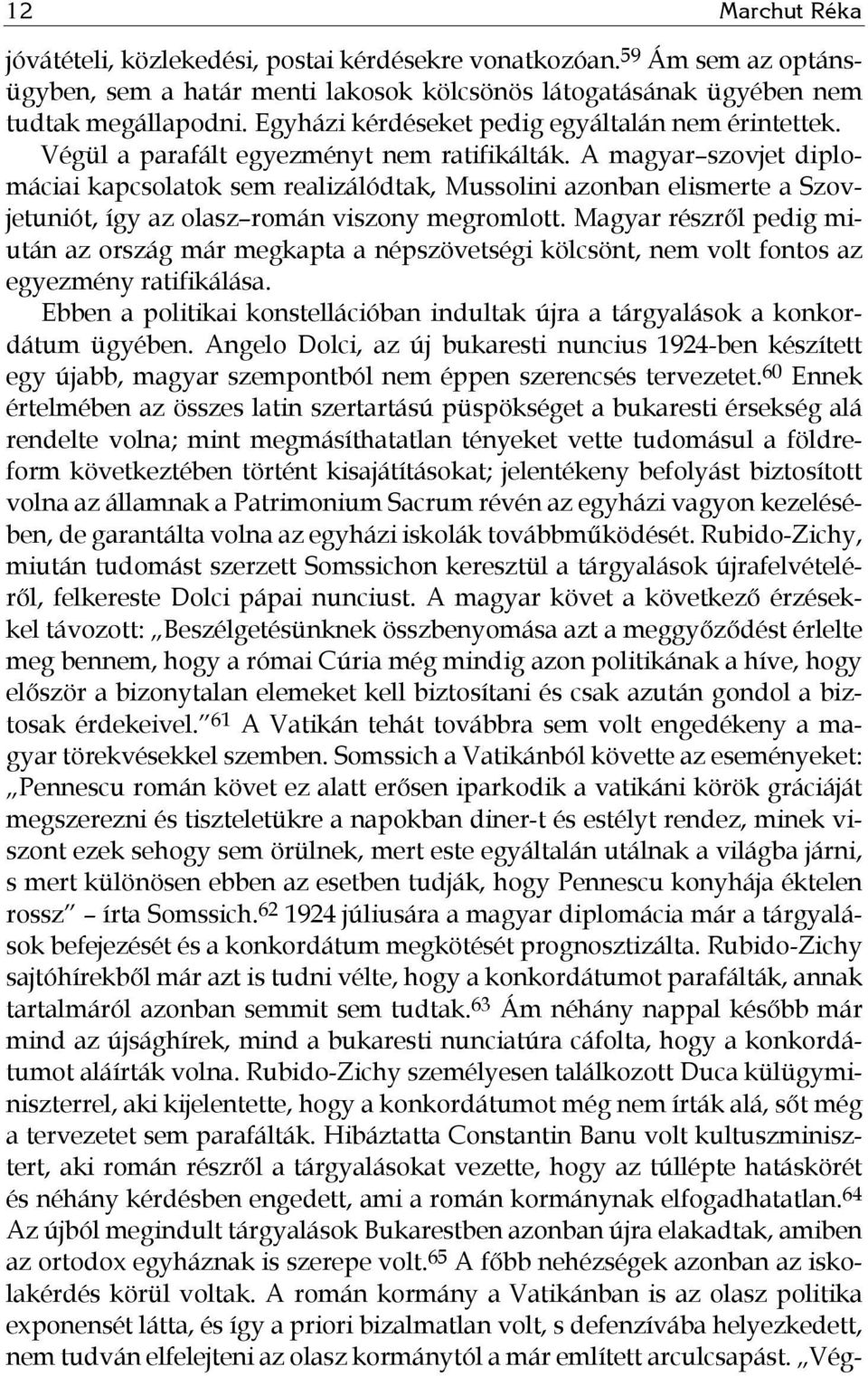 12 Marchut Réka

jóvátételi, közlekedési, postai kérdésekre vonatkozóan.$^{59}$ Ám sem az optánsügyben, sem a határ menti lakosok kölcsönös látogatásának ügyében nem tudtak megállapodni. Egyházi kérdéseket pedig egyáltalán nem érintettek. Végül a parafált egyezményt nem ratifikálták. A magyar–szovjet diplomáciai kapcsolatok sem realizálódtak, Mussolini azonban elismerte a Szovjetuniót, így az olasz–román viszony megromlott. Magyar részről pedig miután az ország már megkapta a népszövetségi kölcsönt, nem volt fontos az egyezmény ratifikálása.

Ebben a politikai konstellációban indultak újra a tárgyalások a konkordátum ügyében. Angelo Dolci, az új bukaresti nuncius 1924-ben készített egy újabb, magyar szempontból nem éppen szerencsés tervezetet.$^{60}$ Ennek értelmében az összes latin szertartású püspökséget a bukaresti érsekség alá rendelte volna; mint megmásíthatatlan tényeket vette tudomásul a földreform következtében történt kisajátításokat; jelentékeny befolyást biztosított volna az államnak a Patrimonium Sacrum révén az egyházi vagyon kezelésében, de garantálta volna az egyházi iskolák továbbműködését. Rubido-Zichy, miután tudomást szerzett Somssichon keresztül a tárgyalások újrafelvételéről, felkereste Dolci pápai nunciust. A magyar követ a következő érzésekkel távozott: „Beszélgetésünknek összbenyomása azt a meggyőződést érlelte meg bennem, hogy a római Cúria még mindig azon politikának a híve, hogy először a bizonytalan elemeket kell biztosítani és csak azután gondol a biztosak érdekeivel.”$^{61}$ A Vatikán tehát továbbra sem volt engedékeny a magyar törekvésekkel szemben. Somssich a Vatikánból követte az eseményeket: „Pennescu román követ ez alatt erősen iparkodik a vatikáni körök gráciáját megszerezni és tiszteletükre a napokban diner-t és estélyt rendez, minek viszont ezek sehogy sem örülnek, mert este egyáltalán utálnak a világba járni, s mert különösen ebben az esetben tudják, hogy Pennescu konyhája éktelen rossz” – írta Somssich.$^{62}$ 1924 júliusára a magyar diplomácia már a tárgyalások befejezését és a konkordátum megkötését prognosztizálta. Rubido-Zichy sajtóhírekből már azt is tudni vélte, hogy a konkordátumot parafálták, annak tartalmáról azonban semmit sem tudtak.$^{63}$ Ám néhány nappal később már mind az újsághírek, mind a bukaresti nunciatúra cáfolta, hogy a konkordátumot aláírták volna. Rubido-Zichy személyesen találkozott Duca külügyminiszterrel, aki kijelentette, hogy a konkordátumot még nem írták alá, sőt még a tervezetet sem parafálták. Hibáztatta Constantin Banu volt kultuszminisztert, aki román részről a tárgyalásokat vezette, hogy az túllépte hatáskörét és néhány kérdésben engedett, ami a román kormánynak elfogadhatatlan.$^{64}$ Az újból megindult tárgyalások Bukarestben azonban újra elakadtak, amiben az ortodox egyháznak is szerepe volt.$^{65}$ A főbb nehézségek azonban az iskolakérdés körül voltak. A román kormány a Vatikánban is az olasz politika exponensét látta, és így a priori bizalmatlan volt, s defenzívába helyezkedett, nem tudván elfelejteni az olasz kormánytól a már említett arculcsapást. „Vég-